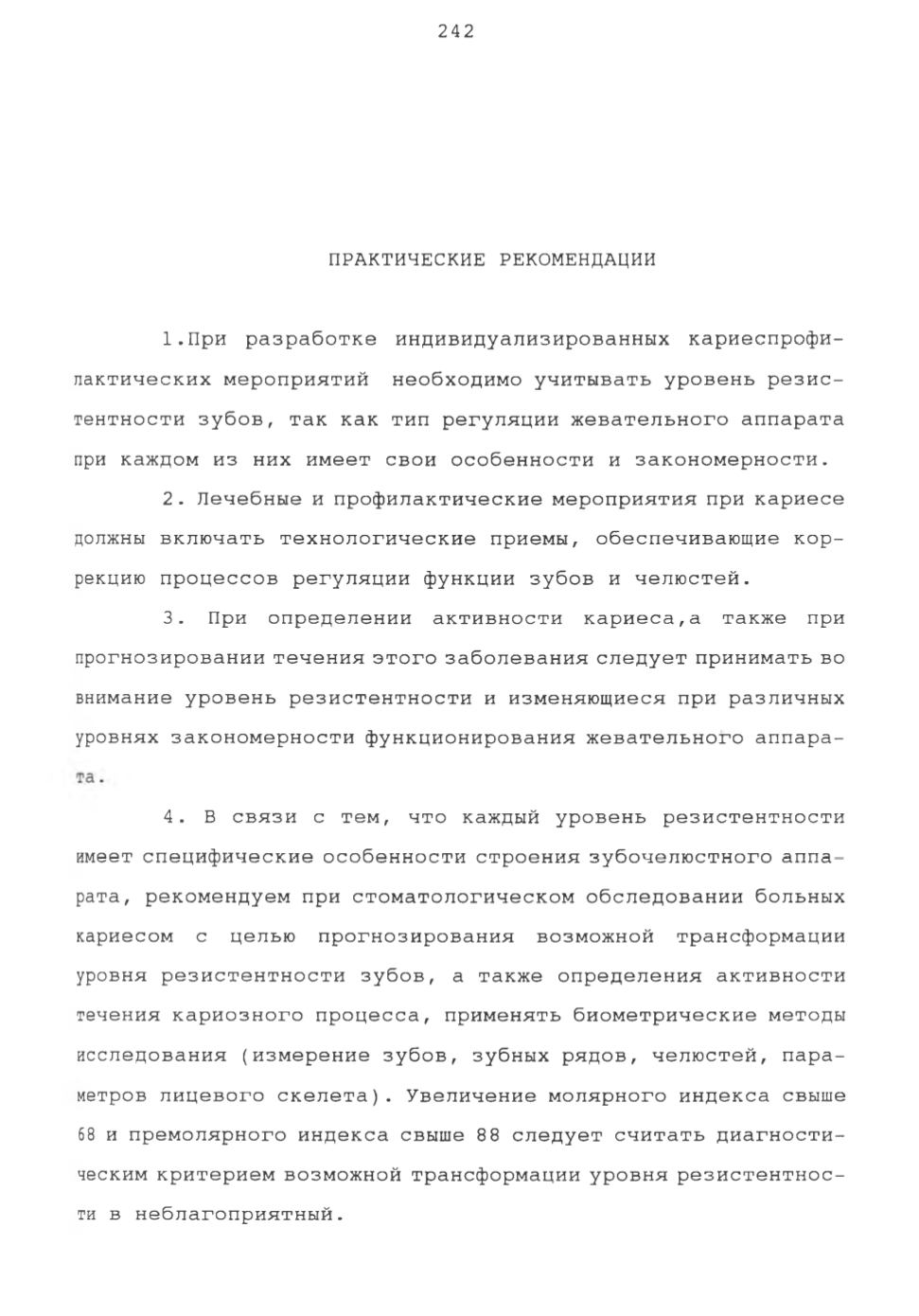 242

ПРАКТИЧЕСКИЕ РЕКОМЕНДАЦИИ

1.При разработке индивидуализированных кариеспрофилактических мероприятий необходимо учитывать уровень резистентности зубов, так как тип регуляции жевательного аппарата при каждом из них имеет свои особенности и закономерности.

2. Лечебные и профилактические мероприятия при кариесе должны включать технологические приемы, обеспечивающие коррекцию процессов регуляции функции зубов и челюстей.

3. При определении активности кариеса,а также при прогнозировании течения этого заболевания следует принимать во внимание уровень резистентности и изменяющиеся при различных уровнях закономерности функционирования жевательного аппарата.

4. В связи с тем, что каждый уровень резистентности имеет специфические особенности строения зубочелюстного аппарата, рекомендуем при стоматологическом обследовании больных кариесом с целью прогнозирования возможной трансформации уровня резистентности зубов, а также определения активности течения кариозного процесса, применять биометрические методы исследования (измерение зубов, зубных рядов, челюстей, параметров лицевого скелета). Увеличение молярного индекса свыше 68 и премолярного индекса свыше 88 следует считать диагностическим критерием возможной трансформации уровня резистентности в неблагоприятный.